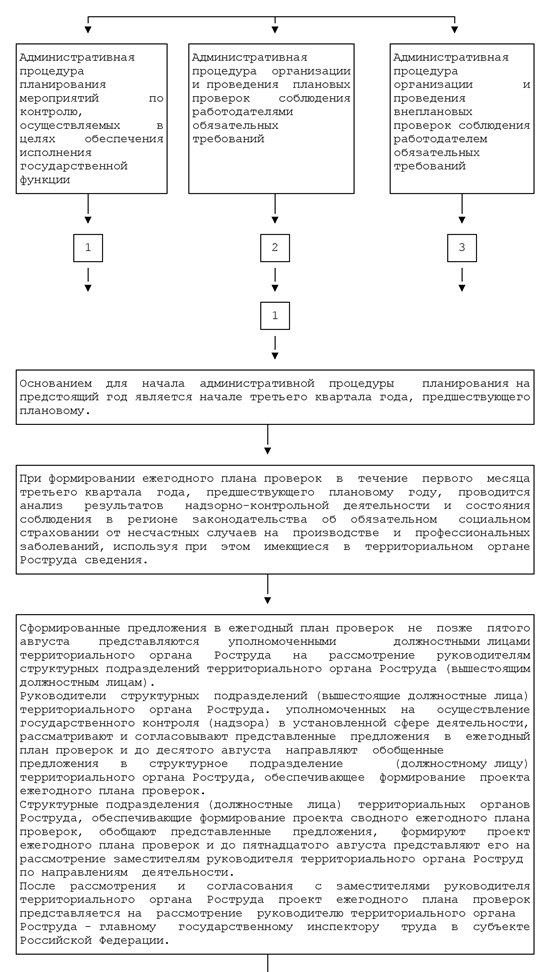 Административная процедура планирования мероприятий по контролю, осуществляемых в целях обеспечения исполнения государственной функции

Административная процедура организации и проведения плановых проверок соблюдения работодателями обязательных требований

Административная процедура организации и проведения внеплановых проверок соблюдения работодателем обязательных требований

1

2

3

1

Основанием для начала административной процедуры планирования на предстоящий год является начале третьего квартала года, предшествующего плановому.

При формировании ежегодного плана проверок в течение первого месяца третьего квартала года, предшествующего плановому году, проводится анализ результатов надзорно-контрольной деятельности и состояния соблюдения в регионе законодательства об обязательном социальном страховании от несчастных случаев на производстве и профессиональных заболеваний, используя при этом имеющиеся в территориальном органе Роструда сведения.

Сформированные предложения в ежегодный план проверок не позже пятого августа представляются уполномоченными должностными лицами территориального органа Роструда на рассмотрение руководителям структурных подразделений территориального органа Роструда (вышестоящим должностным лицам).
Руководители структурных подразделений (вышестоящие должностные лица) территориального органа Роструда. уполномоченных на осуществление государственного контроля (надзора) в установленной сфере деятельности, рассматривают и согласовывают представленные предложения в ежегодный план проверок и до десятого августа направляют обобщенные предложения в структурное подразделение (должностному лицу) территориального органа Роструда, обеспечивающее формирование проекта ежегодного плана проверок.
Структурные подразделения (должностные лица) территориальных органов Роструда, обеспечивающие формирование проекта сводного ежегодного плана проверок, обобщают представленные предложения, формируют проект ежегодного плана проверок и до пятнадцатого августа представляют его на рассмотрение заместителям руководителя территориального органа Роструд по направлениям деятельности.
После рассмотрения и согласования с заместителями руководителя территориального органа Роструда проект ежегодного плана проверок представляется на рассмотрение руководителю территориального органа Роструда - главному государственному инспектору труда в субъекте Российской Федерации.